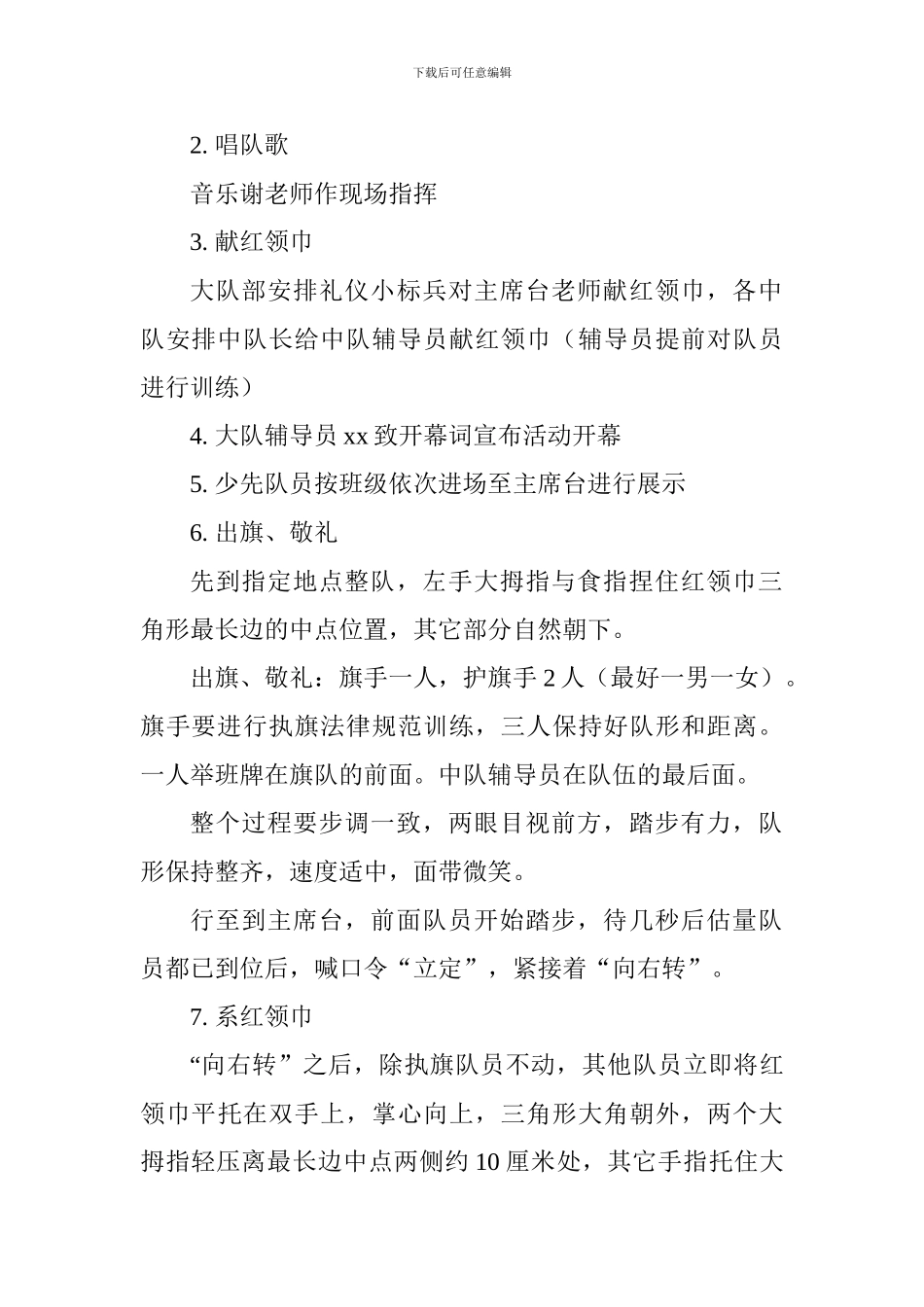 下载后可任意编辑

2.唱队歌

音乐谢老师作现场指挥

3.献红领巾

大队部安排礼仪小标兵对主席台老师献红领巾，各中队安排中队长给中队辅导员献红领巾（辅导员提前对队员进行训练）

4.大队辅导员xx致开幕词宣布活动开幕

5.少先队员按班级依次进场至主席台进行展示

6.出旗、敬礼

先到指定地点整队，左手大拇指与食指捏住红领巾三角形最长边的中点位置，其它部分自然朝下。

出旗、敬礼：旗手一人，护旗手2人（最好一男一女）。旗手要进行执旗法律规范训练，三人保持好队形和距离。一人举班牌在旗队的前面。中队辅导员在队伍的最后面。

整个过程要步调一致，两眼目视前方，踏步有力，队形保持整齐，速度适中，面带微笑。

行至到主席台，前面队员开始踏步，待几秒后估量队员都已到位后，喊口令“立定”，紧接着“向右转”。

7.系红领巾

“向右转”之后，除执旗队员不动，其他队员立即将红领巾平托在双手上，掌心向上，三角形大角朝外，两个大拇指轻压离最长边中点两侧约10厘米处，其它手指托住大